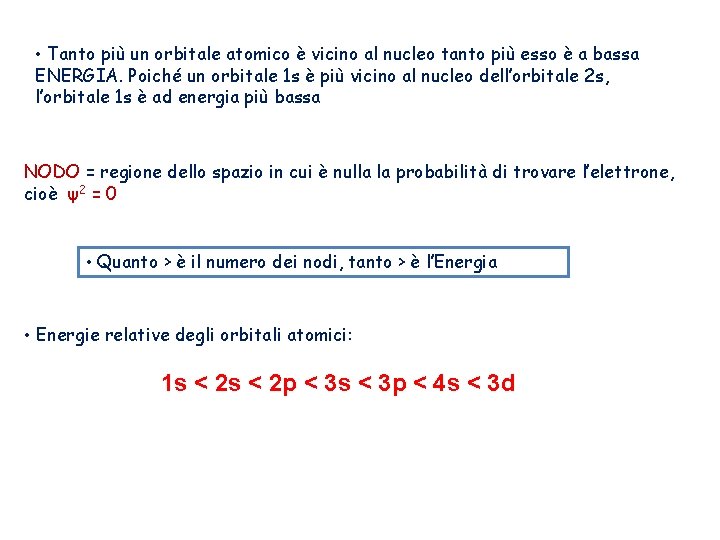 • Tanto più un orbitale atomico è vicino al nucleo tanto più esso è a bassa ENERGIA. Poiché un orbitale 1s è più vicino al nucleo dell'orbitale 2s, l'orbitale 1s è ad energia più bassa

NODO = regione dello spazio in cui è nulla la probabilità di trovare l'elettrone, cioè $\psi^2 = 0$

• Quanto > è il numero dei nodi, tanto > è l'Energia

• Energie relative degli orbitali atomici:

1s < 2s < 2p < 3s < 3p < 4s < 3d